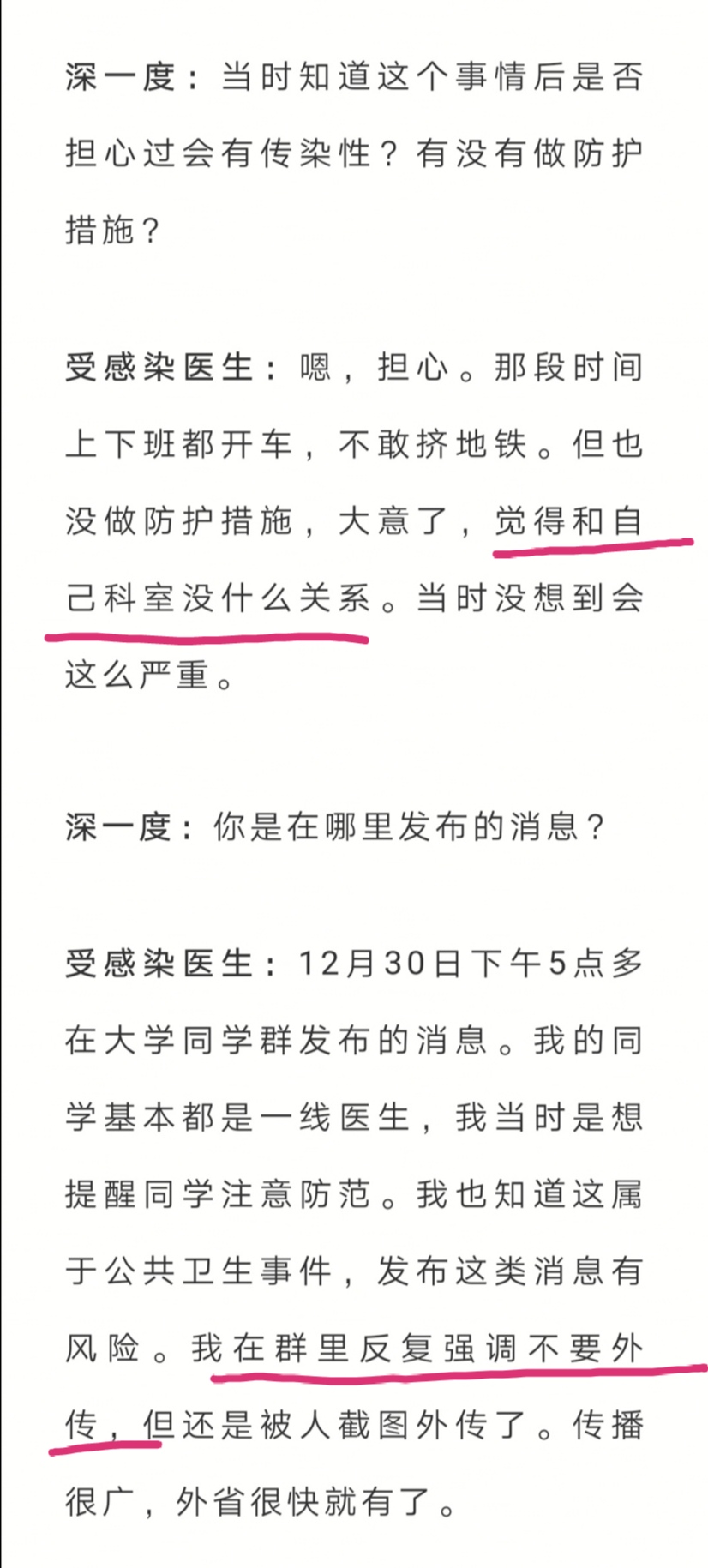 深一度：当时知道这个事情后是否担心过会有传染性？有没有做防护措施？

受感染医生：嗯，担心。那段时间上下班都开车，不敢挤地铁。但也没做防护措施，大意了，觉得和自己科室没什么关系。当时没想到会这么严重。

深一度：你是在哪里发布的消息？

受感染医生：12月30日下午5点多在大学同学群发布的消息。我的同学基本都是一线医生，我当时是想提醒同学注意防范。我也知道这属于公共卫生事件，发布这类消息有风险。我在群里反复强调不要外传，但还是被人截图外传了。传播很广，外省很快就有了。